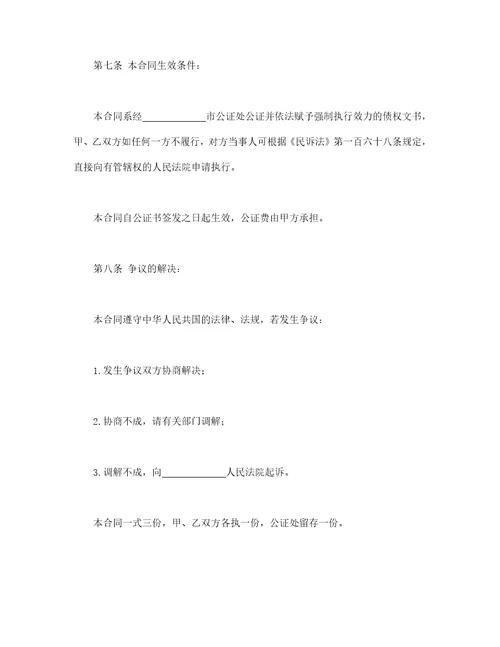 第七条 本合同生效条件：

本合同系经____________市公证处公证并依法赋予强制执行效力的债权文书，甲、乙双方如任何一方不履行，对方当事人可根据《民诉法》第一百六十八条规定，直接向有管辖权的人民法院申请执行。

本合同自公证书签发之日起生效，公证费由甲方承担。

第八条 争议的解决：

本合同遵守中华人民共国的法律、法规，若发生争议：

1.发生争议双方协商解决；

2.协商不成，请有关部门调解；

3.调解不成，向____________人民法院起诉。

本合同一式三份，甲、乙双方各执一份，公证处留存一份。